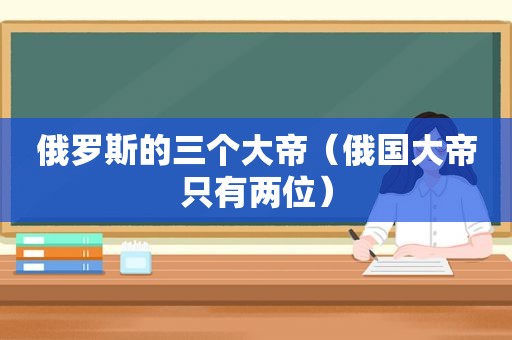 俄罗斯的三个大帝（俄国大帝只有两位）